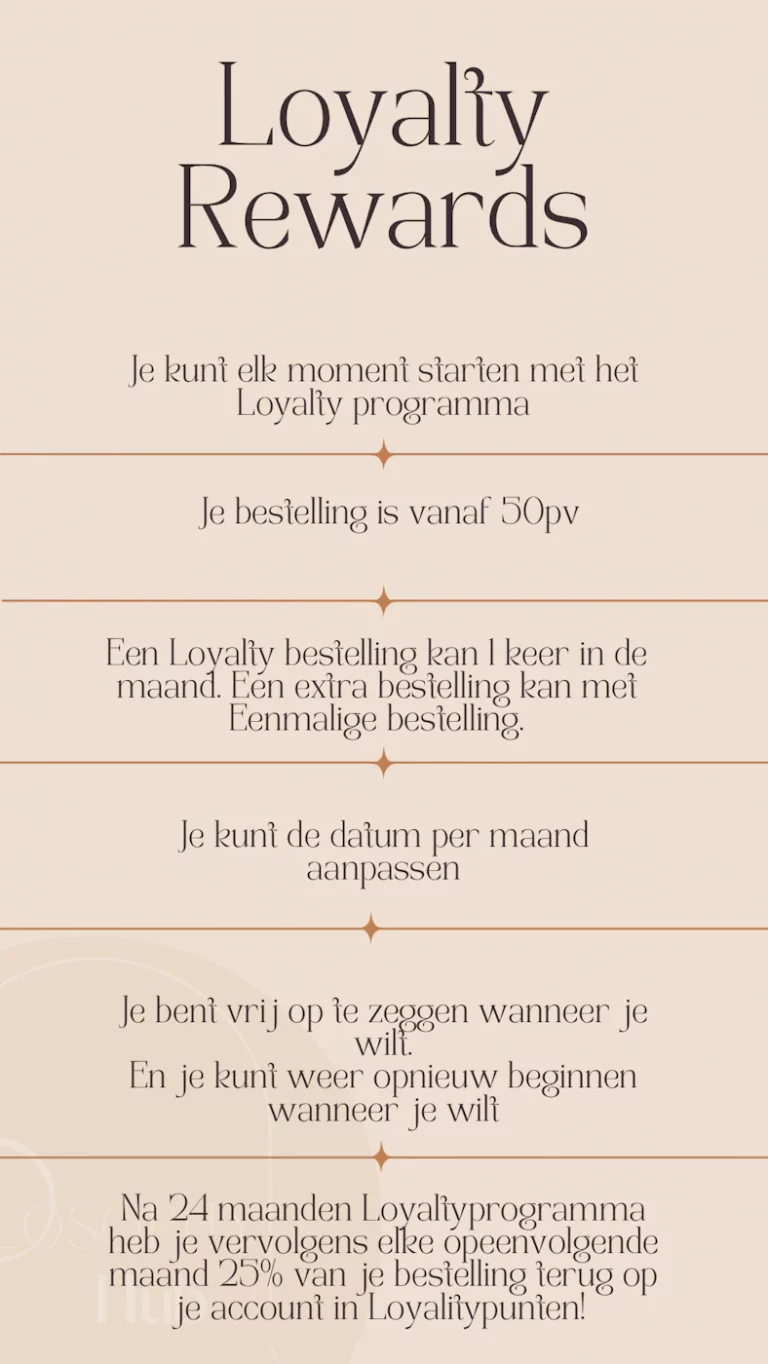 Loyalty Rewards

Je kunt elk moment starten met het Loyalty programma

Je bestelling is vanaf 50pv

Een Loyalty bestelling kan 1 keer in de maand. Eén extra bestelling kan met Eenmalige bestelling.

Je kunt de datum per maand aanpassen

Je bent vrij op te zeggen wanneer je wilt.
En je kunt weer opnieuw beginnen wanneer je wilt

Na 24 maanden Loyaltyprogramma heb je vervolgens elke opeenvolgende maand 25% van je bestelling terug op je account in Loyalitypunten!